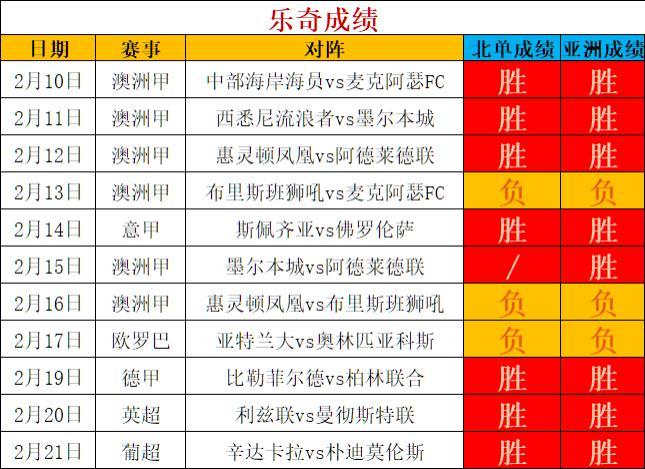 乐奇成绩

| 日期 | 赛事 | 对阵 | 北单成绩 | 亚洲成绩 |
|---|---|---|---|---|
| 2月10日 | 澳洲甲 | 中部海岸海员vs麦克阿瑟FC | 胜 | 胜 |
| 2月11日 | 澳洲甲 | 西悉尼流浪者vs墨尔本城 | 胜 | 胜 |
| 2月12日 | 澳洲甲 | 惠灵顿凤凰vs阿德莱德联 | 胜 | 胜 |
| 2月13日 | 澳洲甲 | 布里斯班狮吼vs麦克阿瑟FC | 负 | 负 |
| 2月14日 | 意甲 | 斯佩齐亚vs佛罗伦萨 | 胜 | 胜 |
| 2月15日 | 澳洲甲 | 墨尔本城vs阿德莱德联 | / | 胜 |
| 2月16日 | 澳洲甲 | 惠灵顿凤凰vs布里斯班狮吼 | 负 | 负 |
| 2月17日 | 欧罗巴 | 亚特兰大vs奥林匹亚科斯 | 负 | 负 |
| 2月19日 | 德甲 | 比勒菲尔德vs柏林联合 | 胜 | 胜 |
| 2月20日 | 英超 | 利兹联vs曼彻斯特联 | 胜 | 胜 |
| 2月21日 | 葡超 | 辛达卡拉vs朴迪莫伦斯 | 胜 | 胜 |